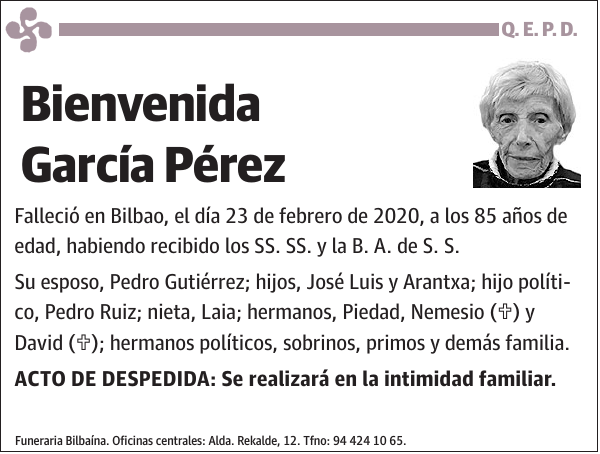 Q. E. P. D.

Bienvenida García Pérez

Falleció en Bilbao, el día 23 de febrero de 2020, a los 85 años de edad, habiendo recibido los SS. SS. y la B. A. de S. S.

Su esposo, Pedro Gutiérrez; hijos, José Luis y Arantxa; hijo político, Pedro Ruiz; nieta, Laia; hermanos, Piedad, Nemesio (✞) y David (✞); hermanos políticos, sobrinos, primos y demás familia.

ACTO DE DESPEDIDA: Se realizará en la intimidad familiar.

Funeraria Bilbaína. Oficinas centrales: Alda. Rekalde, 12. Tfno: 94 424 10 65.